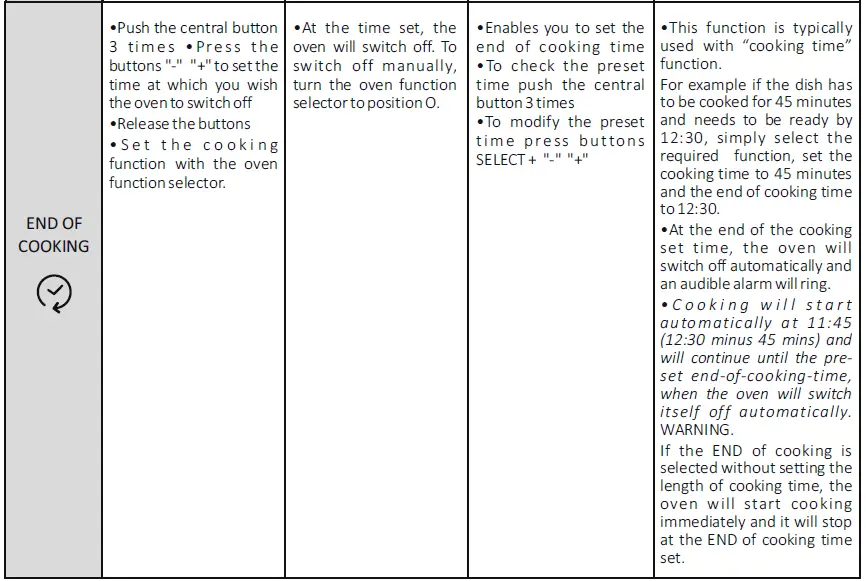 | END OF COOKING | •Push the central button 3 times •Press the buttons "-" "+" to set the time at which you wish the oven to switch off •Release the buttons •Set the cooking function with the oven function selector. | •At the time set, the oven will switch off. To switch off manually, turn the oven function selector to position O. | •Enables you to set the end of cooking time •To check the preset time push the central button 3 times •To modify the preset time press buttons SELECT + "-" "+" | •This function is typically used with "cooking time" function. For example if the dish has to be cooked for 45 minutes and needs to be ready by 12:30, simply select the required function, set the cooking time to 45 minutes and the end of cooking time to 12:30. •At the end of the cooking set time, the oven will switch off automatically and an audible alarm will ring. •Cooking will start automatically at 11:45 (12:30 minus 45 mins) and will continue until the pre-set end-of-cooking-time, when the oven will switch itself off automatically. WARNING. If the END of cooking is selected without setting the length of cooking time, the oven will start cooking immediately and it will stop at the END of cooking time set. |
|---|---|---|---|---|